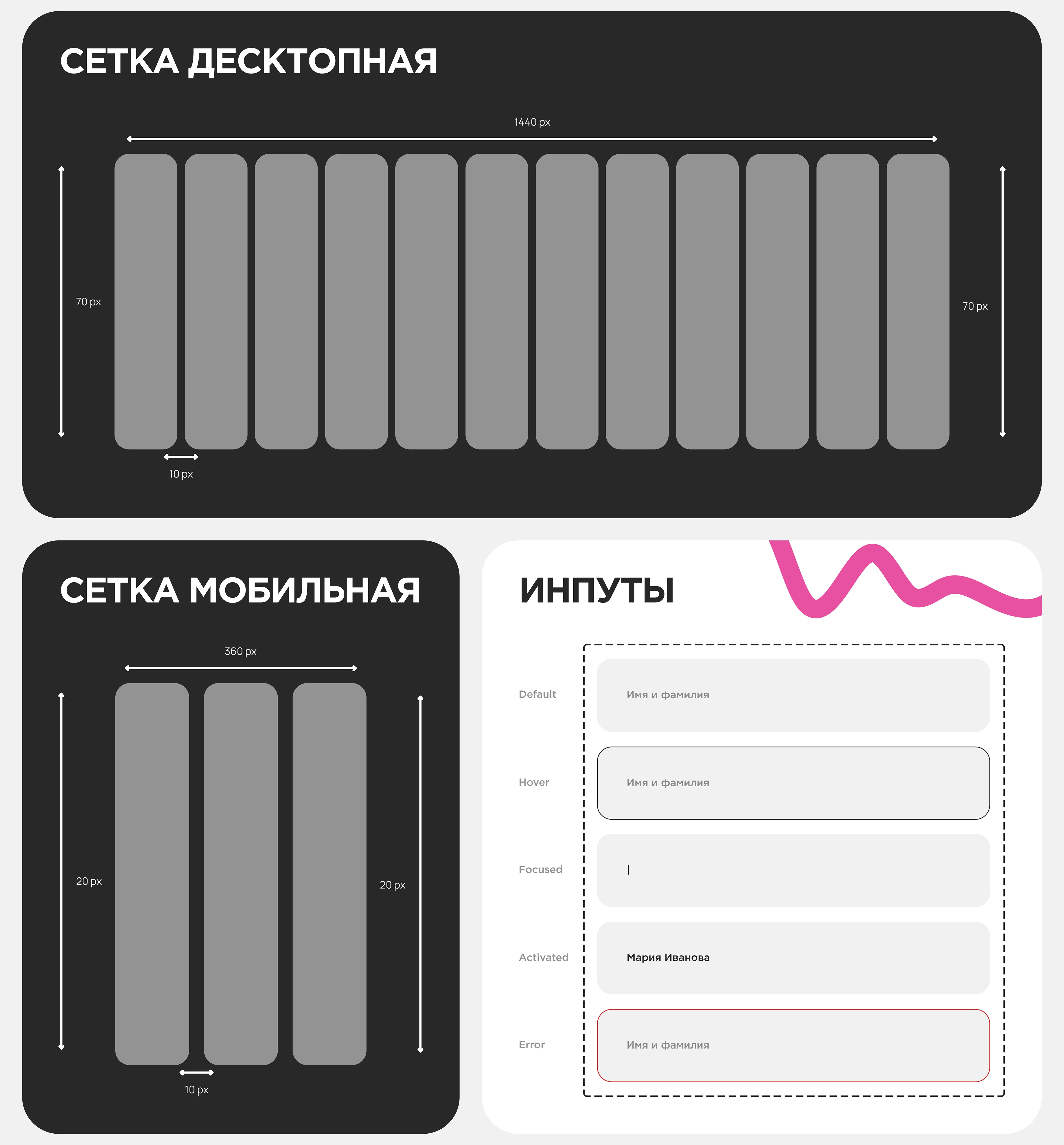 СЕТКА ДЕСКТОПНАЯ

1440 px

70 px

70 px

10 px

СЕТКА МОБИЛЬНАЯ

360 px

20 px

20 px

10 px

ИНПУТЫ

Default
Имя и фамилия

Hover
Имя и фамилия

Focused
|

Activated
Мария Иванова

Error
Имя и фамилия